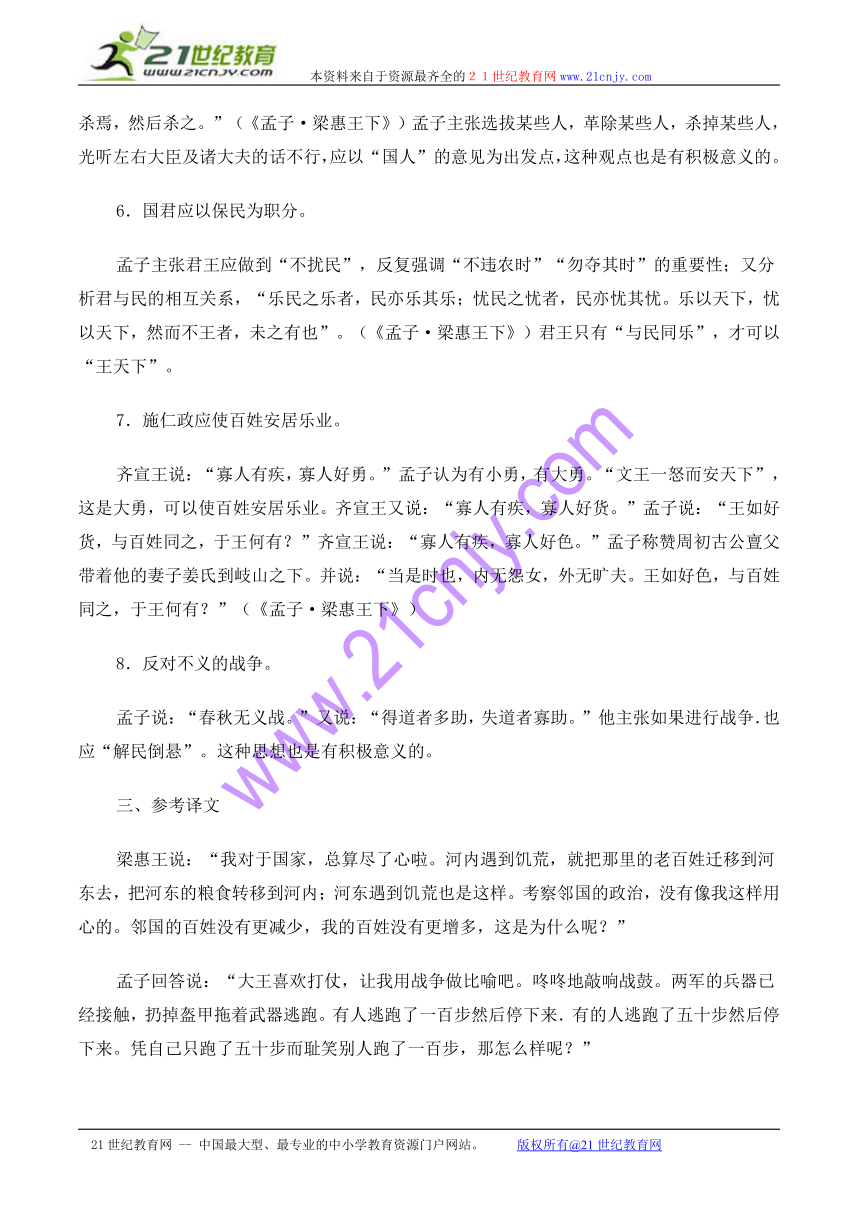 21世纪教育
www.21cnjy.com
本资料来自于资源最齐全的２１世纪教育网www.21cnjy.com

杀焉，然后杀之。”（《孟子·梁惠王下》）孟子主张选拔某些人，革除某些人，杀掉某些人，光听左右大臣及诸大夫的话不行，应以“国人”的意见为出发点，这种观点也是有积极意义的。

6．国君应以保民为职分。

孟子主张君王应做到“不扰民”，反复强调“不违农时”“勿夺其时”的重要性；又分析君与民的相互关系，“乐民之乐者，民亦乐其乐；忧民之忧者，民亦忧其忧。乐以天下，忧以天下，然而不王者，未之有也”。（《孟子·梁惠王下》）君王只有“与民同乐”，才可以“王天下”。

7．施仁政应使百姓安居乐业。

齐宣王说：“寡人有疾，寡人好勇。”孟子认为有小勇，有大勇。“文王一怒而安天下”，这是大勇，可以使百姓安居乐业。齐宣王又说：“寡人有疾，寡人好货。”孟子说：“王如好货，与百姓同之，于王何有？”齐宣王说：“寡人有疾，寡人好色。”孟子称赞周初古公亶父带着他的妻子姜氏到岐山之下。并说：“当是时也，内无怨女，外无旷夫。王如好色，与百姓同之，于王何有？”（《孟子·梁惠王下》）

8．反对不义的战争。

孟子说：“春秋无义战。”又说：“得道者多助，失道者寡助。”他主张如果进行战争.也应“解民倒悬”。这种思想也是有积极意义的。

三、参考译文

梁惠王说：“我对于国家，总算尽了心啦。河内遇到饥荒，就把那里的老百姓迁移到河东去，把河东的粮食转移到河内；河东遇到饥荒也是这样。考察邻国的政治，没有像我这样用心的。邻国的百姓没有更减少，我的百姓没有更增多，这是为什么呢？”

孟子回答说：“大王喜欢打仗，让我用战争做比喻吧。咚咚地敲响战鼓。两军的兵器已经接触，扔掉盔甲拖着武器逃跑。有人逃跑了一百步然后停下来．有的人逃跑了五十步然后停下来。凭自己只跑了五十步而耻笑别人跑了一百步，那怎么样呢？”

www.21cnjy.com

21世纪教育网 -- 中国最大型、最专业的中小学教育资源门户网站。 版权所有@21世纪教育网